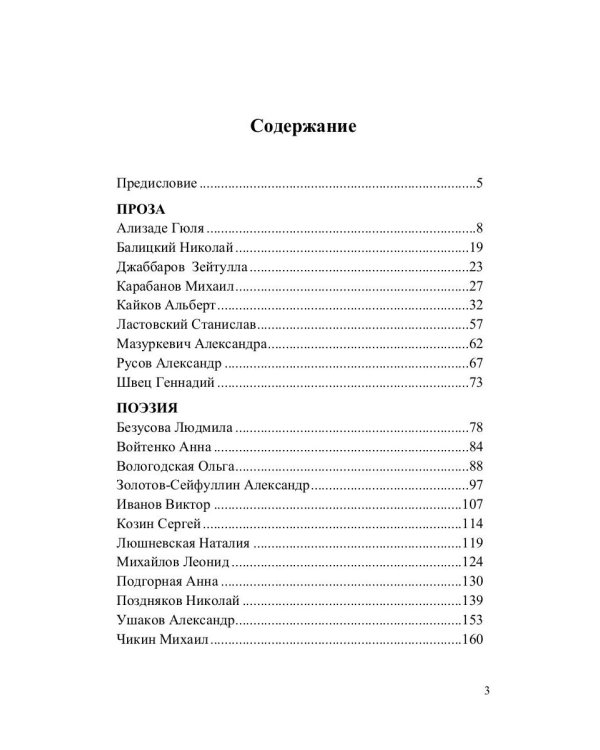 Содержание

Предисловие 5

ПРОЗА
Ализаде Гюля 8
Балицкий Николай 19
Джаббаров Зейтулла 23
Карабанов Михаил 27
Кайков Альберт 32
Ластовский Станислав 57
Мазуркевич Александра 62
Русов Александр 67
Швец Геннадий 73

ПОЭЗИЯ
Безусова Людмила 78
Войтенко Анна 84
Вологодская Ольга 88
Золотов-Сейфуллин Александр 97
Иванов Виктор 107
Козин Сергей 114
Люшневская Наталия 119
Михайлов Леонид 124
Подгорная Анна 130
Поздняков Николай 139
Ушаков Александр 153
Чикин Михаил 160

3